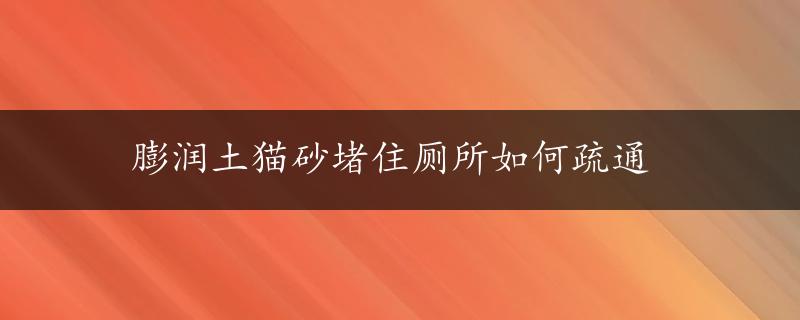 膨润土猫砂堵住厕所如何疏通